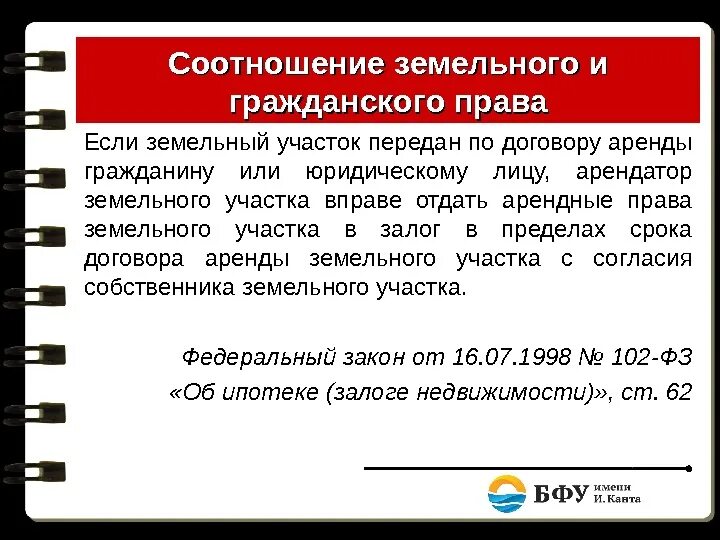 Соотношение земельного и гражданского права

Если земельный участок передан по договору аренды гражданину или юридическому лицу, арендатор земельного участка вправе отдать арендные права земельного участка в залог в пределах срока договора аренды земельного участка с согласия собственника земельного участка.

Федеральный закон от 16.07.1998 № 102-ФЗ «Об ипотеке (залоге недвижимости)», ст. 62

БФУ имени И. Канта